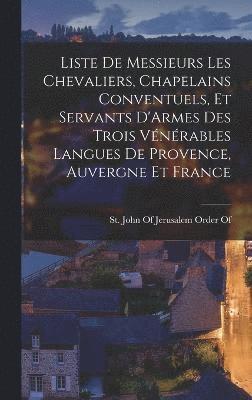 Liste De Messieurs Les Chevaliers, Chapelains Conventuels, Et Servants D'Armes Des Trois Vénérables Langues De Provence, Auvergne Et France

St. John Of Jerusalem Order Of